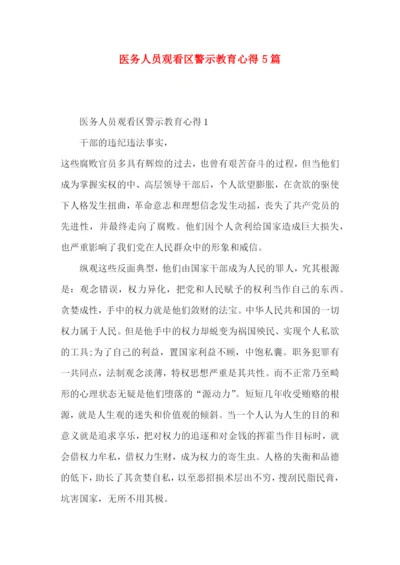 医务人员观看区警示教育心得5篇

医务人员观看区警示教育心得1

干部的违纪违法事实，

这些腐败官员多具有辉煌的过去，也曾有艰苦奋斗的过程，但当他们成为掌握实权的中、高层领导干部后，个人欲望膨胀，在贪欲的驱使下人格发生扭曲，革命意志和理想信念发生动摇，丧失了共产党员的先进性，并最终走向了腐败。他们因个人贪利给国家造成巨大损失，也严重影响了我们党在人民群众中的形象和威信。

纵观这些反面典型，他们由国家干部成为人民的罪人，究其根源是：观念错误，权力异化，把党和人民赋予的权利当作自己的东西。贪婪成性，手中的权力就是他们敛财的法宝。中华人民共和国的一切权力属于人民。但是他手中的权力却蜕变为祸国殃民、实现个人私欲的工具;为了自己的利益，置国家利益不顾，中饱私囊。职务犯罪有一共同点，法制观念淡薄，特权思想严重是其共性。而不正常乃至畸形的心理状态无疑是他们堕落的“源动力”。短短几年收受贿赂的根源，就是人生观的迷失和价值观的倾斜。当一个人认为人生的目的和意义就是追求享乐，把对权力的追逐和对金钱的挥霍当作目标时，就会借权力牟私，借权力生财，成为权力的寄生虫。人格的失衡和品德的低下，助长了其贪婪自私，以至恶招损术层出不穷，搜刮民脂民膏，坑害国家，无所不用其极。